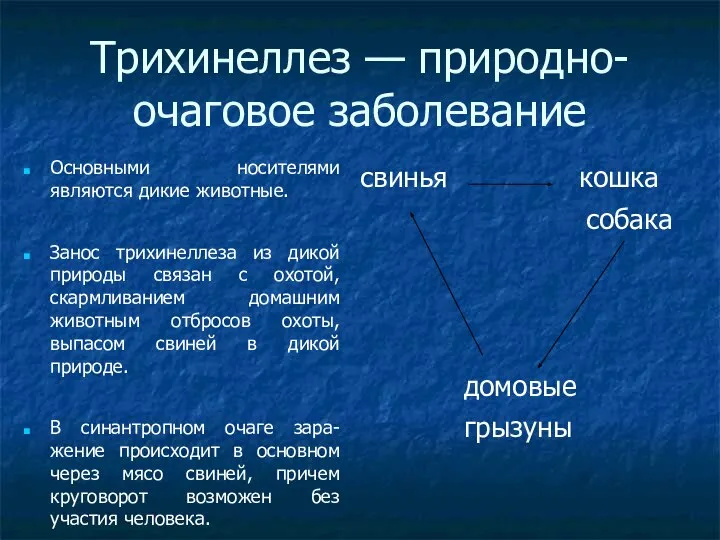 Трихинеллез — природно-очаговое заболевание

Основными носителями являются дикие животные.

Занос трихинеллеза из дикой природы связан с охотой, скармливанием домашним животным отбросов охоты, выпасом свиней в дикой природе.

В синантропном очаге заражение происходит в основном через мясо свиней, причем круговорот возможен без участия человека.

свинья

кошка

собака

домовые грызуны